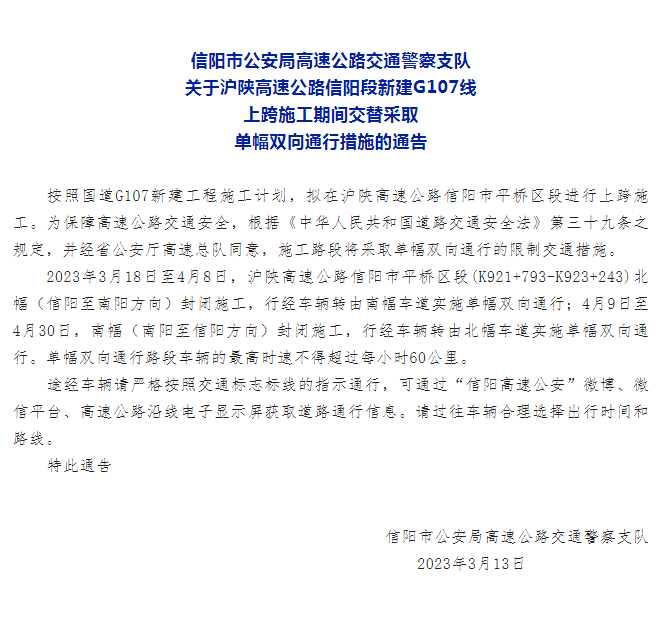 信阳市公安局高速公路交通警察支队
关于沪陕高速公路信阳段新建G107线
上跨施工期间交替采取
单幅双向通行措施的通告

按照国道G107新建工程施工计划，拟在沪陕高速公路信阳市平桥区段进行上跨施工。为保障高速公路交通安全，根据《中华人民共和国道路交通安全法》第三十九条之规定，并经省公安厅高速总队同意，施工路段将采取单幅双向通行的限制交通措施。

2023年3月18日至4月8日，沪陕高速公路信阳市平桥区段（K921+793-K923+243）北幅（信阳至南阳方向）封闭施工，行经车辆转由南幅车道实施单幅双向通行；4月9日至4月30日，南幅（南阳至信阳方向）封闭施工，行经车辆转由北幅车道实施单幅双向通行。单幅双向通行路段车辆的最高时速不得超过每小时60公里。

途经车辆请严格按照交通标志标线的指示通行，可通过“信阳高速公安”微博、微信平台、高速公路沿线电子显示屏获取道路通行信息。请过往车辆合理选择出行时间和路线。

特此通告

信阳市公安局高速公路交通警察支队
2023年3月13日